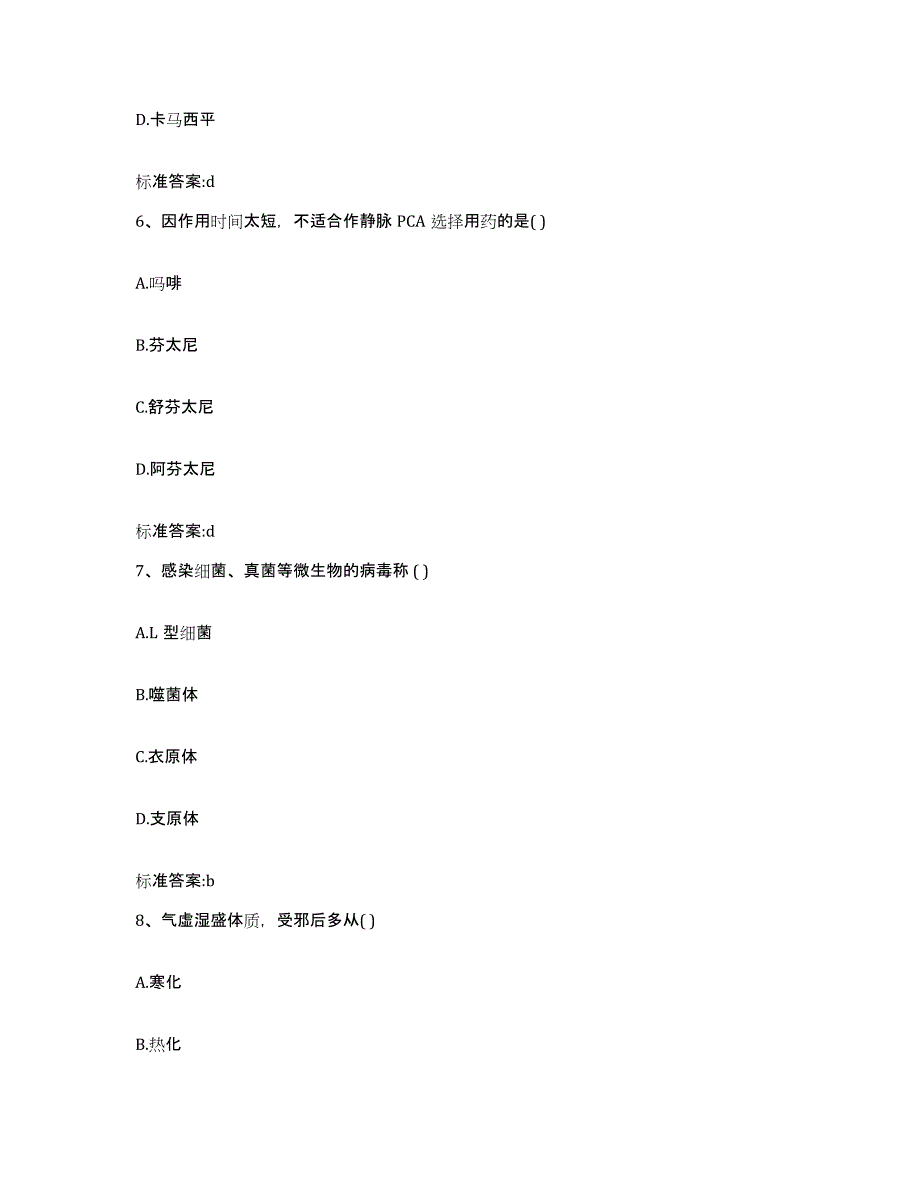 D.卡马西平

标准答案:d

6、因作用时间太短，不适合作静脉 PCA 选择用药的是( )

A.吗啡

B.芬太尼

C.舒芬太尼

D.阿芬太尼

标准答案:d

7、感染细菌、真菌等微生物的病毒称 ( )

A.L 型细菌

B.噬菌体

C.衣原体

D.支原体

标准答案:b

8、气虚湿盛体质，受邪后多从( )

A.寒化

B.热化